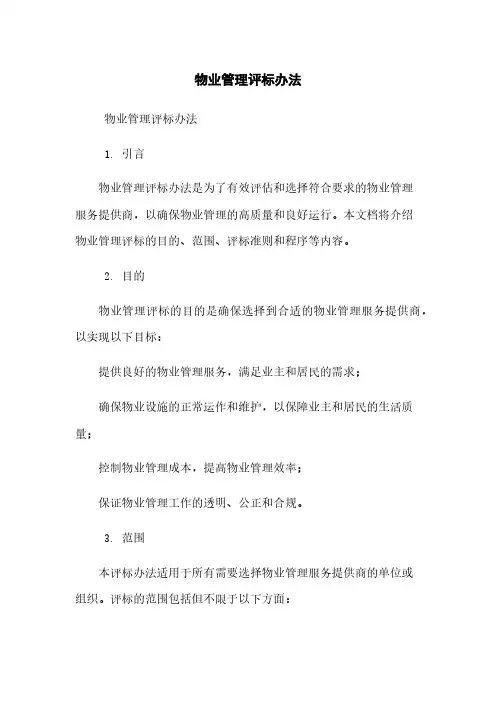 物业管理评标办法

物业管理评标办法

1. 引言

物业管理评标办法是为了有效评估和选择符合要求的物业管理服务提供商，以确保物业管理的高质量和良好运行。本文档将介绍物业管理评标的目的、范围、评标准则和程序等内容。

2. 目的

物业管理评标的目的是确保选择到合适的物业管理服务提供商，以实现以下目标：

提供良好的物业管理服务，满足业主和居民的需求；

确保物业设施的正常运作和维护，以保障业主和居民的生活质量；

控制物业管理成本，提高物业管理效率；

保证物业管理工作的透明、公正和合规。

3. 范围

本评标办法适用于所有需要选择物业管理服务提供商的单位或组织。评标的范围包括但不限于以下方面：